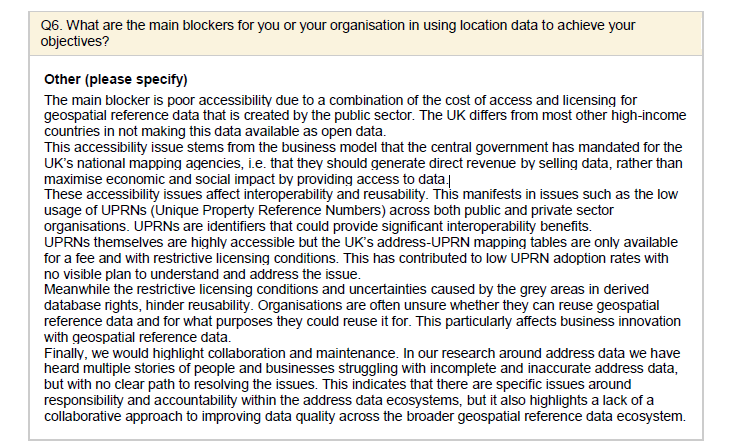 Q6. What are the main blockers for you or your organisation in using location data to achieve your objectives?

Other (please specify)

The main blocker is poor accessibility due to a combination of the cost of access and licensing for geospatial reference data that is created by the public sector. The UK differs from most other high-income countries in not making this data available as open data.

This accessibility issue stems from the business model that the central government has mandated for the UK's national mapping agencies, i.e. that they should generate direct revenue by selling data, rather than maximise economic and social impact by providing access to data.

These accessibility issues affect interoperability and reusability. This manifests in issues such as the low usage of UPRNs (Unique Property Reference Numbers) across both public and private sector organisations. UPRNs are identifiers that could provide significant interoperability benefits.

UPRNs themselves are highly accessible but the UK's address-UPRN mapping tables are only available for a fee and with restrictive licensing conditions. This has contributed to low UPRN adoption rates with no visible plan to understand and address the issue.

Meanwhile the restrictive licensing conditions and uncertainties caused by the grey areas in derived database rights, hinder reusability. Organisations are often unsure whether they can reuse geospatial reference data and for what purposes they could reuse it for. This particularly affects business innovation with geospatial reference data.

Finally, we would highlight collaboration and maintenance. In our research around address data we have heard multiple stories of people and businesses struggling with incomplete and inaccurate address data, but with no clear path to resolving the issues. This indicates that there are specific issues around responsibility and accountability within the address data ecosystems, but it also highlights a lack of a collaborative approach to improving data quality across the broader geospatial reference data ecosystem.